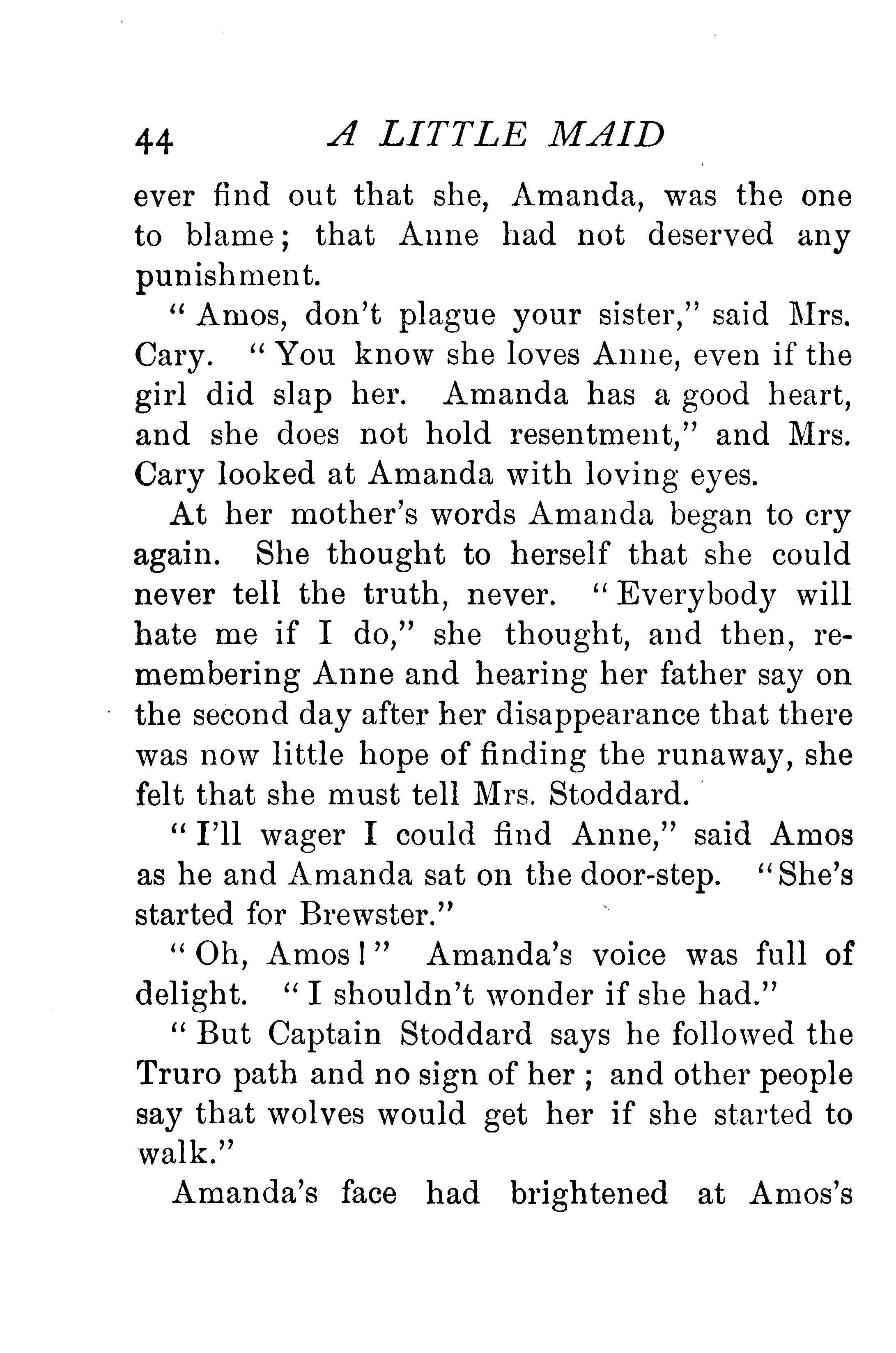 44 A LITTLE MAID

ever find out that she, Amanda, was the one to blame; that Anne had not deserved any punishment.

"Amos, don't plague your sister," said Mrs. Cary. "You know she loves Anne, even if the girl did slap her. Amanda has a good heart, and she does not hold resentment," and Mrs. Cary looked at Amanda with loving eyes.

At her mother's words Amanda began to cry again. She thought to herself that she could never tell the truth, never. "Everybody will hate me if I do," she thought, and then, remembering Anne and hearing her father say on the second day after her disappearance that there was now little hope of finding the runaway, she felt that she must tell Mrs. Stoddard.

"I'll wager I could find Anne," said Amos as he and Amanda sat on the door-step. "She's started for Brewster."

"Oh, Amos!" Amanda's voice was full of delight. "I shouldn't wonder if she had."

"But Captain Stoddard says he followed the Truro path and no sign of her; and other people say that wolves would get her if she started to walk."

Amanda's face had brightened at Amos's